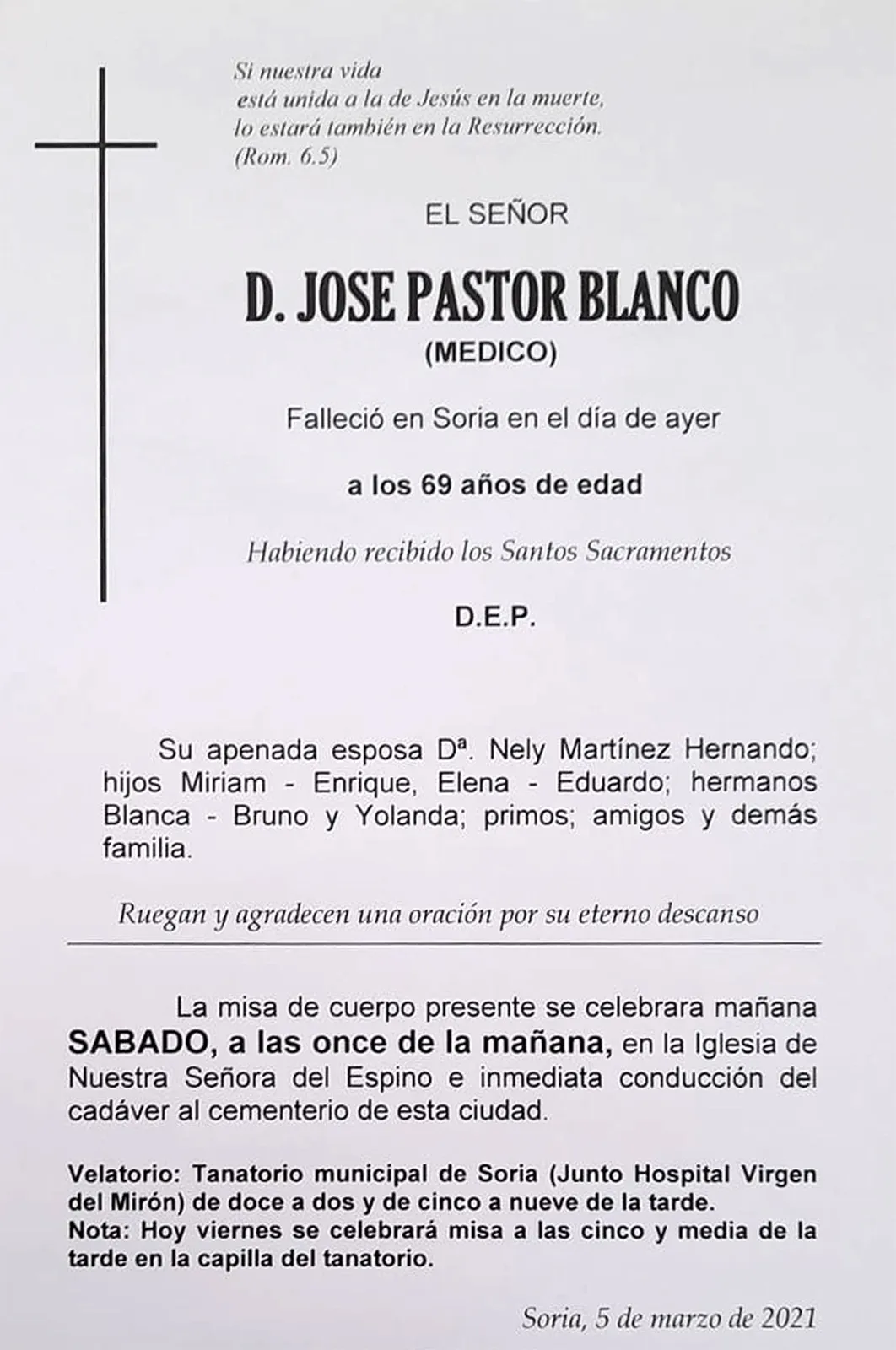 Si nuestra vida
está unida a la de Jesús en la muerte,
lo estará también en la Resurrección.
(Rom. 6.5)

EL SEÑOR

D. JOSE PASTOR BLANCO

(MEDICO)

Falleció en Soria en el día de ayer

a los 69 años de edad

Habiendo recibido los Santos Sacramentos

D.E.P.

Su apenada esposa Dª. Nely Martínez Hernando; hijos Miriam - Enrique, Elena - Eduardo; hermanos Blanca - Bruno y Yolanda; primos; amigos y demás familia.

Ruegan y agradecen una oración por su eterno descanso

La misa de cuerpo presente se celebrara mañana SABADO, a las once de la mañana, en la Iglesia de Nuestra Señora del Espino e inmediata conducción del cadáver al cementerio de esta ciudad.

Velatorio: Tanatorio municipal de Soria (Junto Hospital Virgen del Mirón) de doce a dos y de cinco a nueve de la tarde.
Nota: Hoy viernes se celebrará misa a las cinco y media de la tarde en la capilla del tanatorio.

Soria, 5 de marzo de 2021